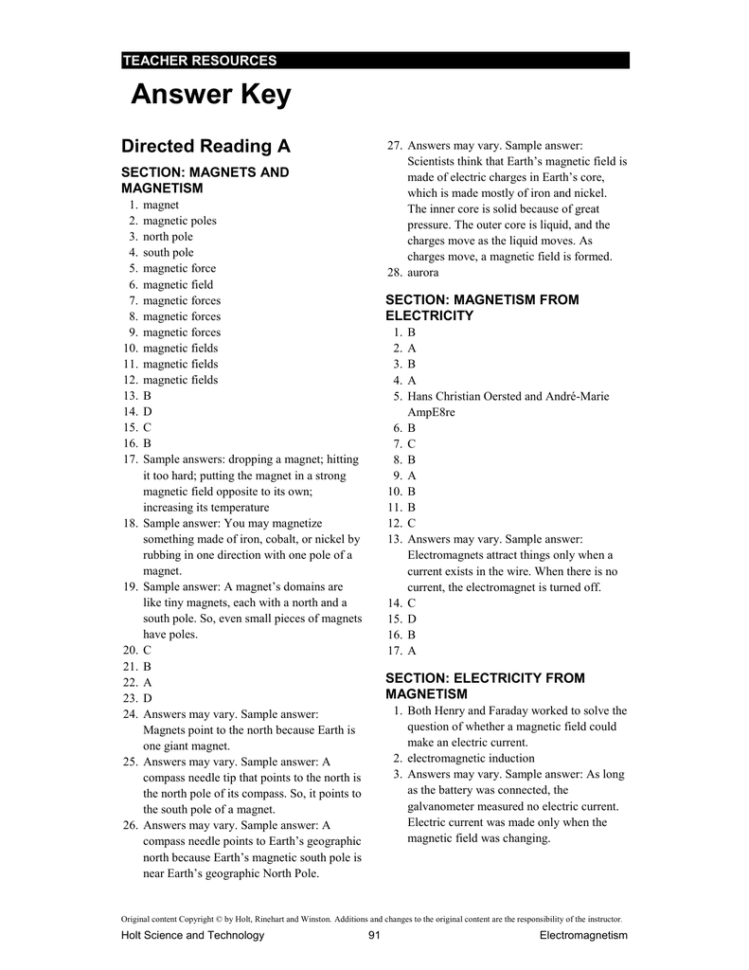 TEACHER RESOURCES

Answer Key

Directed Reading A

SECTION: MAGNETS AND MAGNETISM

1. magnet
2. magnetic poles
3. north pole
4. south pole
5. magnetic force
6. magnetic field
7. magnetic forces
8. magnetic forces
9. magnetic forces
10. magnetic fields
11. magnetic fields
12. magnetic fields
13. B
14. D
15. C
16. B
17. Sample answers: dropping a magnet; hitting it too hard; putting the magnet in a strong magnetic field opposite to its own; increasing its temperature
18. Sample answer: You may magnetize something made of iron, cobalt, or nickel by rubbing in one direction with one pole of a magnet.
19. Sample answer: A magnet's domains are like tiny magnets, each with a north and a south pole. So, even small pieces of magnets have poles.
20. C
21. B
22. A
23. D
24. Answers may vary. Sample answer: Magnets point to the north because Earth is one giant magnet.
25. Answers may vary. Sample answer: A compass needle tip that points to the north is the north pole of its compass. So, it points to the south pole of a magnet.
26. Answers may vary. Sample answer: A compass needle points to Earth's geographic north because Earth's magnetic south pole is near Earth's geographic North Pole.
27. Answers may vary. Sample answer: Scientists think that Earth's magnetic field is made of electric charges in Earth's core, which is made mostly of iron and nickel. The inner core is solid because of great pressure. The outer core is liquid, and the charges move as the liquid moves. As charges move, a magnetic field is formed.
28. aurora

SECTION: MAGNETISM FROM ELECTRICITY

1. B
2. A
3. B
4. A
5. Hans Christian Oersted and André-Marie AmpE8re
6. B
7. C
8. B
9. A
10. B
11. B
12. C
13. Answers may vary. Sample answer: Electromagnets attract things only when a current exists in the wire. When there is no current, the electromagnet is turned off.
14. C
15. D
16. B
17. A

SECTION: ELECTRICITY FROM MAGNETISM

1. Both Henry and Faraday worked to solve the question of whether a magnetic field could make an electric current.
2. electromagnetic induction
3. Answers may vary. Sample answer: As long as the battery was connected, the galvanometer measured no electric current. Electric current was made only when the magnetic field was changing.

Original content Copyright © by Holt, Rinehart and Winston. Additions and changes to the original content are the responsibility of the instructor.

Holt Science and Technology 91 Electromagnetism